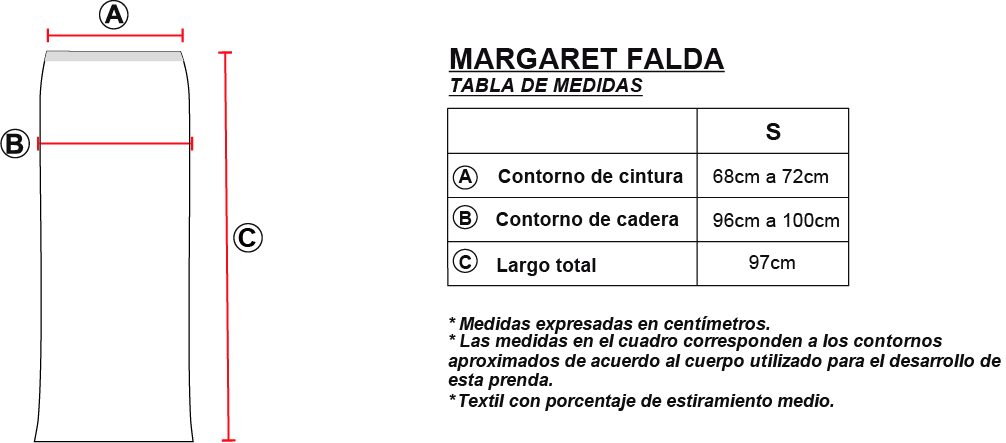 A

B

C

MARGARET FALDA
TABLA DE MEDIDAS

| | S |
|---|---|
| A Contorno de cintura | 68cm a 72cm |
| B Contorno de cadera | 96cm a 100cm |
| C Largo total | 97cm |

* Medidas expresadas en centímetros.
* Las medidas en el cuadro corresponden a los contornos aproximados de acuerdo al cuerpo utilizado para el desarrollo de esta prenda.
*Textil con porcentaje de estiramiento medio.